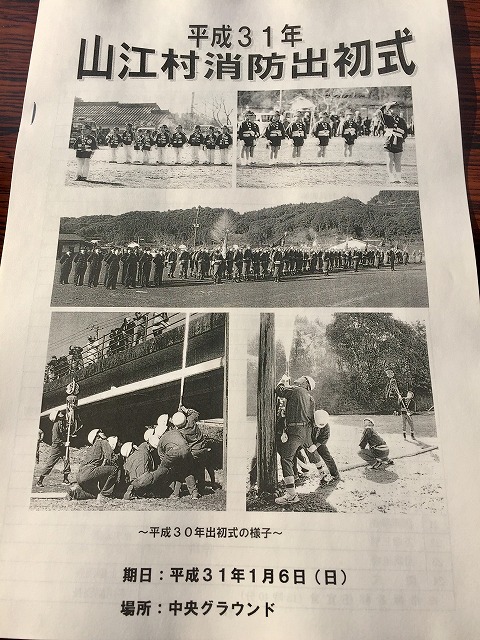 平成31年
山江村消防出初式

~平成30年出初式の様子~

期日:平成31年1月6日(日)
場所:中央グラウンド